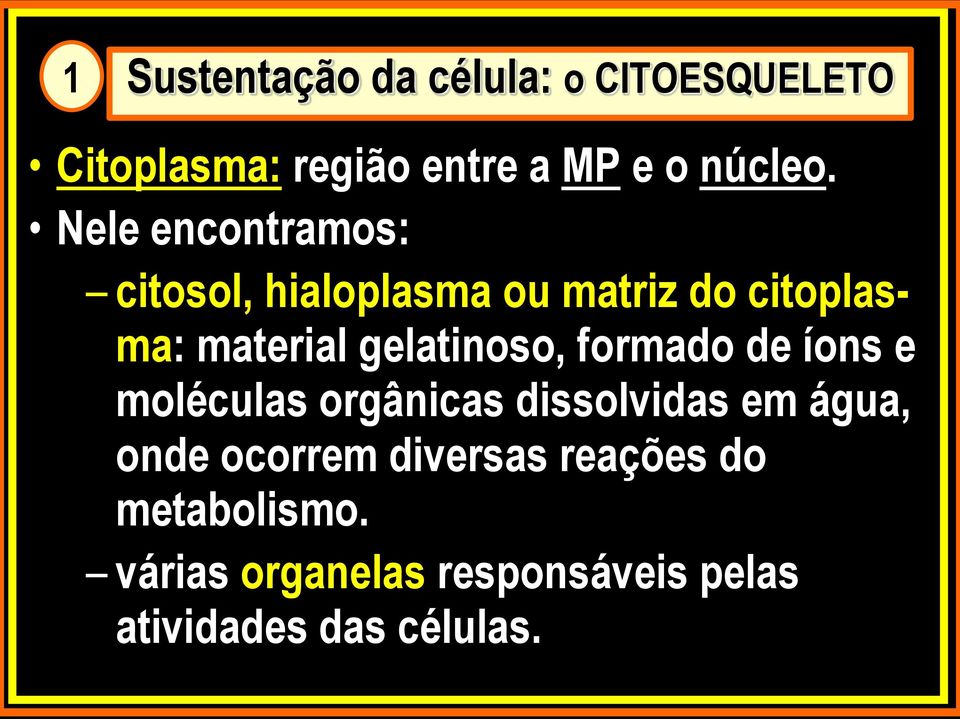 1 Sustentação da célula: o CITOESQUELETO

• Citoplasma: região entre a MP e o núcleo.
• Nele encontramos:
– citosol, hialoplasma ou matriz do citoplasma: material gelatinoso, formado de íons e moléculas orgânicas dissolvidas em água, onde ocorrem diversas reações do metabolismo.
– várias organelas responsáveis pelas atividades das células.